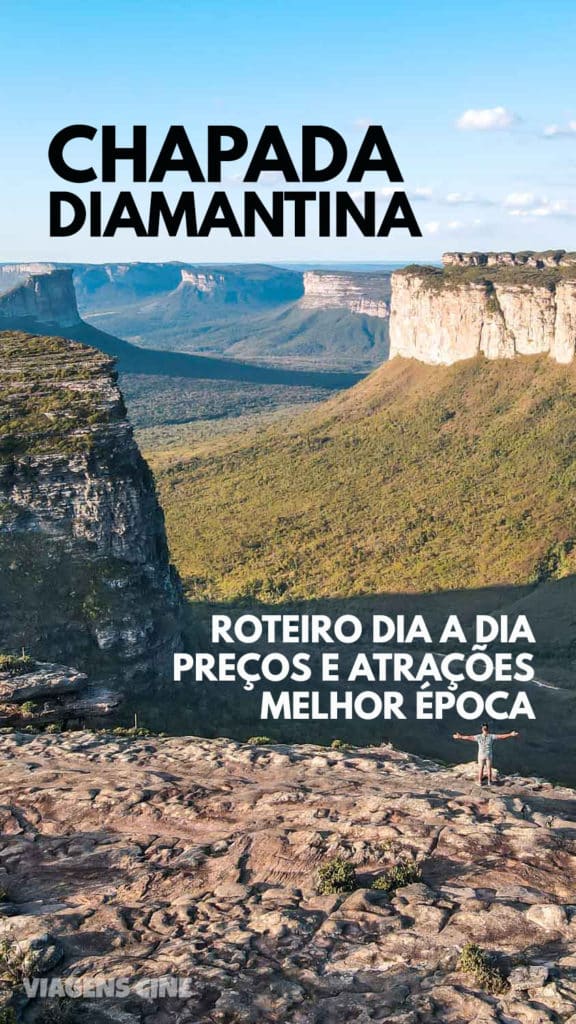 CHAPADA DIAMANTINA

ROTEIRO DIA A DIA
PREÇOS E ATRAÇÕES
MELHOR ÉPOCA

VIAGENS CINE